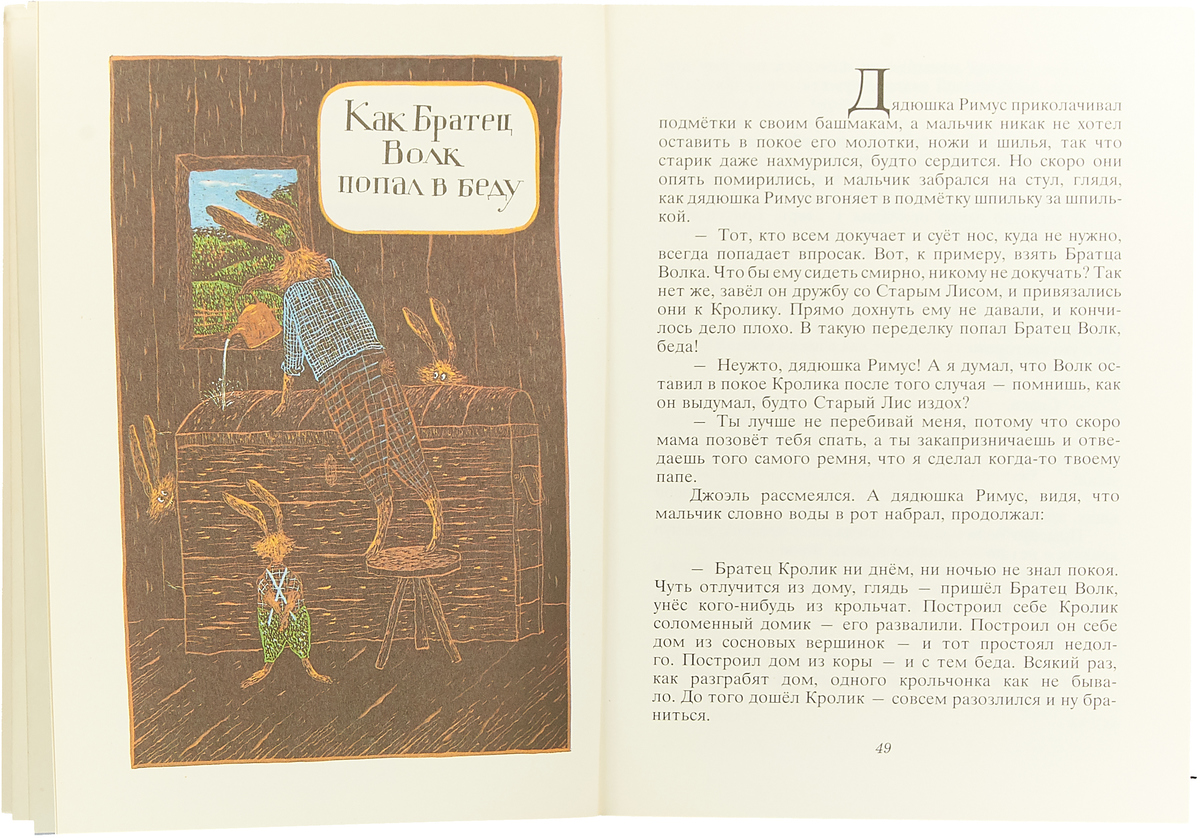 Как Братец Волк попал в беду

Дядюшка Римус приколачивал подмётки к своим башмакам, а мальчик никак не хотел оставить в покое его молотки, ножи и шилья, так что старик даже нахмурился, будто сердится. Но скоро они опять помирились, и мальчик забрался на стул, глядя, как дядюшка Римус вгоняет в подмётку шпильку за шпилькой.

— Тот, кто всем докучает и суёт нос, куда не нужно, всегда попадает впросак. Вот, к примеру, взять Братца Волка. Что бы ему сидеть смирно, никому не докучать? Так нет же, завёл он дружбу со Старым Лисом, и привязались они к Кролику. Прямо дохнуть ему не давали, и кончилось дело плохо. В такую переделку попал Братец Волк, беда!

— Неужто, дядюшка Римус! А я думал, что Волк оставил в покое Кролика после того случая — помнишь, как он выдумал, будто Старый Лис издох?

— Ты лучше не перебивай меня, потому что скоро мама позовёт тебя спать, а ты закапризничаешь и отведаешь того самого ремня, что я сделал когда-то твоему папе.

Джоэль рассмеялся. А дядюшка Римус, видя, что мальчик словно воды в рот набрал, продолжал:

— Братец Кролик ни днём, ни ночью не знал покоя. Чуть отлучится из дому, глядь — пришёл Братец Волк, унёс кого-нибудь из крольчат. Построил себе Кролик соломенный домик — его развалили. Построил он себе дом из сосновых вершинок — и тот простоял недолго. Построил дом из коры — и с тем беда. Всякий раз, как разграбят дом, одного крольчонка как не бывало. До того дошёл Кролик — совсем разозлился и ну браниться.

49